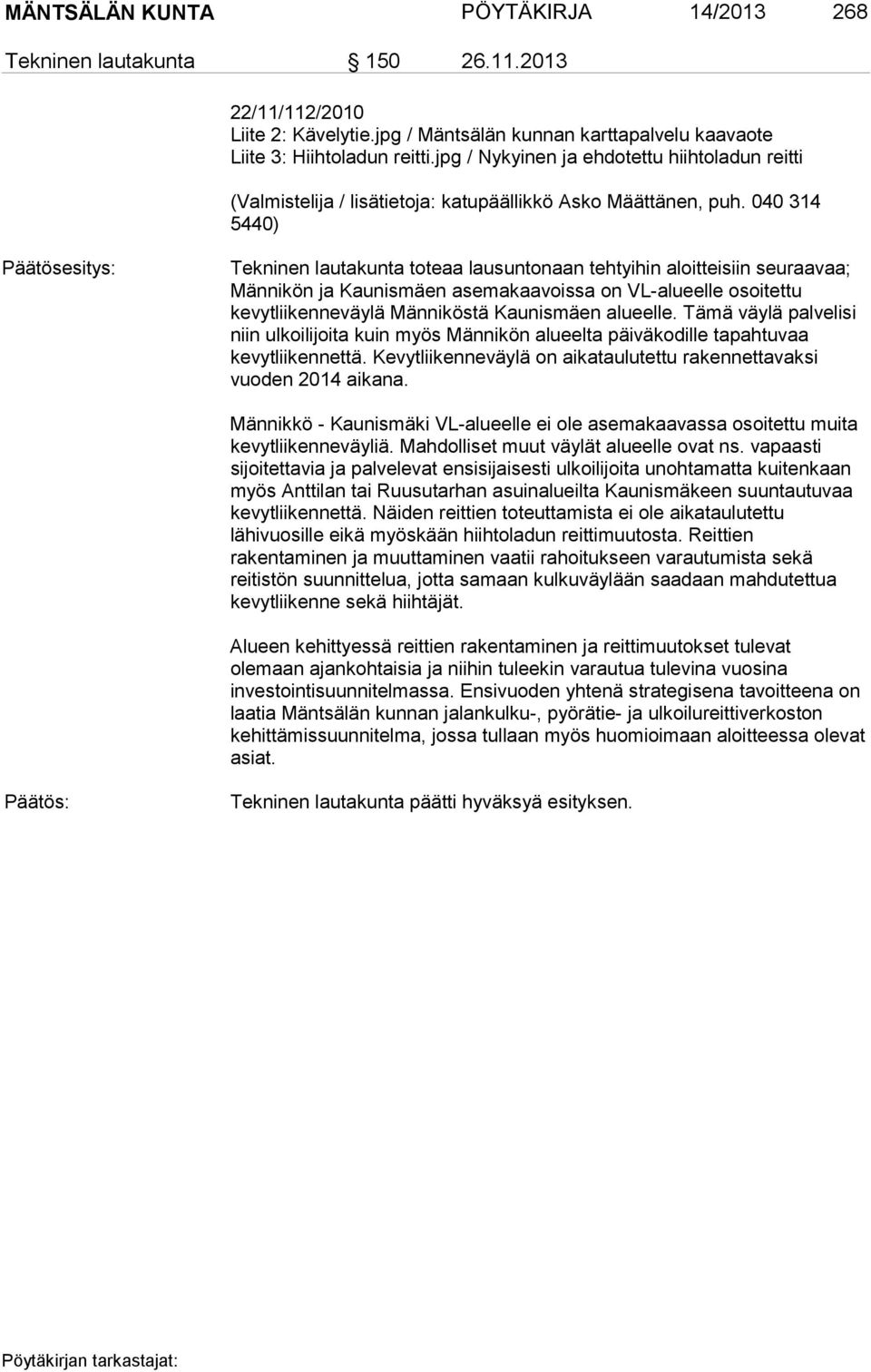 MÄNTSÄLÄN KUNTA PÖYTÄKIRJA 14/2013 268

Tekninen lautakunta § 150 26.11.2013

22/11/112/2010
Liite 2: Kävelytie.jpg / Mäntsälän kunnan karttapalvelu kaavaote
Liite 3: Hiihtoladun reitti.jpg / Nykyinen ja ehdotettu hiihtoladun reitti

(Valmistelija / lisätietoja: katupäällikkö Asko Määttänen, puh. 040 314 5440)

Päätösesitys:

Tekninen lautakunta toteaa lausuntonaan tehtyihin aloitteisiin seuraavaa; Männikön ja Kaunismäen asemakaavoissa on VL-alueelle osoitettu kevytliikenneväylä Männiköstä Kaunismäen alueelle. Tämä väylä palvelisi niin ulkoilijoita kuin myös Männikön alueelta päiväkodille tapahtuvaa kevytliikennettä. Kevytliikenneväylä on aikataulutettu rakennettavaksi vuoden 2014 aikana.

Männikkö - Kaunismäki VL-alueelle ei ole asemakaavassa osoitettu muita kevytliikenneväyliä. Mahdolliset muut väylät alueelle ovat ns. vapaasti sijoitettavia ja palvelevat ensisijaisesti ulkoilijoita unohtamatta kuitenkaan myös Anttilan tai Ruusutarhan asuinalueilta Kaunismäkeen suuntautuvaa kevytliikennettä. Näiden reittien toteuttamista ei ole aikataulutettu lähivuosille eikä myöskään hiihtoladun reittimuutosta. Reittien rakentaminen ja muuttaminen vaatii rahoitukseen varautumista sekä reitistön suunnittelua, jotta samaan kulkuväylään saadaan mahdutettua kevytliikenne sekä hiihtäjät.

Alueen kehittyessä reittien rakentaminen ja reittimuutokset tulevat olemaan ajankohtaisia ja niihin tuleekin varautua tulevina vuosina investointisuunnitelmassa. Ensivuoden yhtenä strategisena tavoitteena on laatia Mäntsälän kunnan jalankulku-, pyörätie- ja ulkoilureittiverkoston kehittämissuunnitelma, jossa tullaan myös huomioimaan aloitteessa olevat asiat.

Päätös:

Tekninen lautakunta päätti hyväksyä esityksen.

Pöytäkirjan tarkastajat: